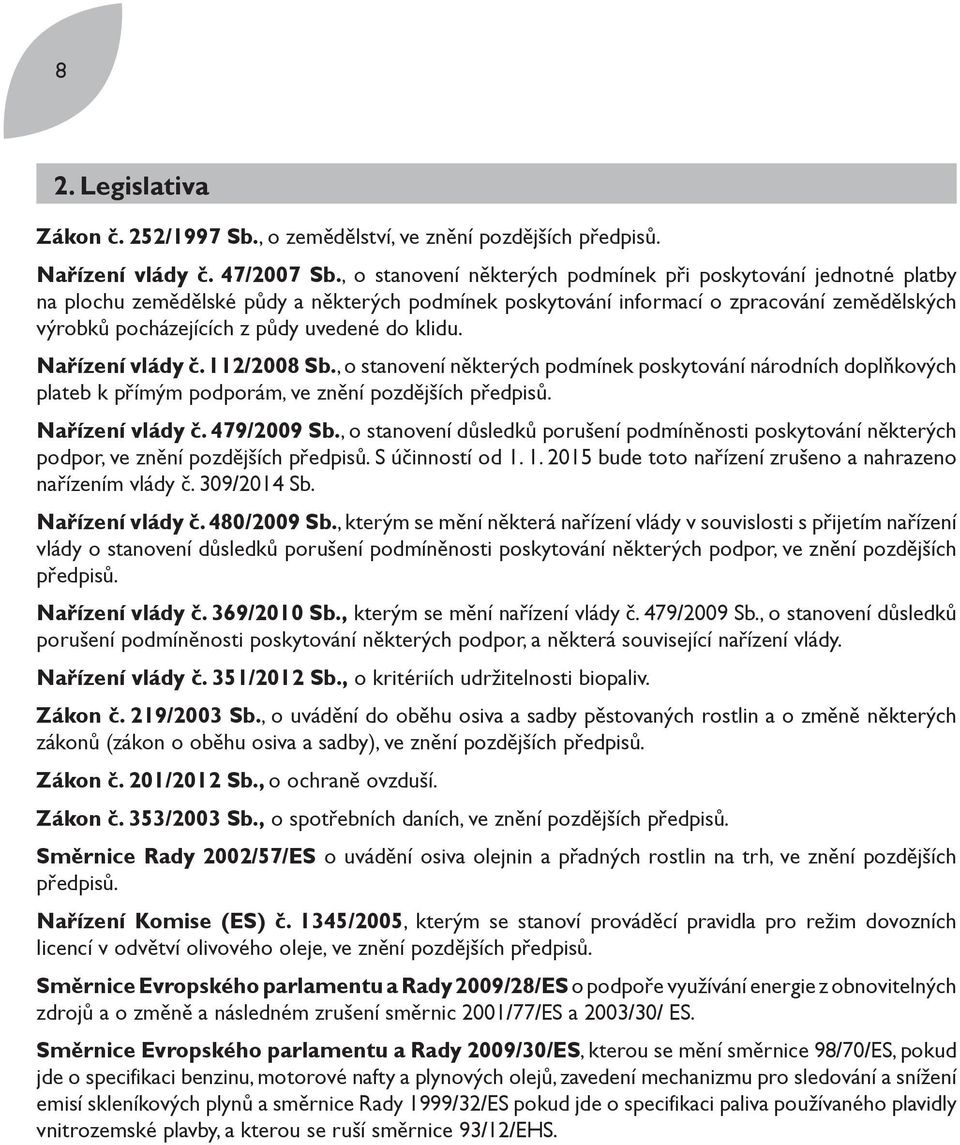 8

2. Legislativa

Zákon č. 252/1997 Sb., o zemědělství, ve znění pozdějších předpisů.

Nařízení vlády č. 47/2007 Sb., o stanovení některých podmínek při poskytování jednotné platby na plochu zemědělské půdy a některých podmínek poskytování informací o zpracování zemědělských výrobků pocházejících z půdy uvedené do klidu.

Nařízení vlády č. 112/2008 Sb., o stanovení některých podmínek poskytování národních doplňkových plateb k přímým podporám, ve znění pozdějších předpisů.

Nařízení vlády č. 479/2009 Sb., o stanovení důsledků porušení podmíněnosti poskytování některých podpor, ve znění pozdějších předpisů. S účinností od 1. 1. 2015 bude toto nařízení zrušeno a nahrazeno nařízením vlády č. 309/2014 Sb.

Nařízení vlády č. 480/2009 Sb., kterým se mění některá nařízení vlády v souvislosti s přijetím nařízení vlády o stanovení důsledků porušení podmíněnosti poskytování některých podpor, ve znění pozdějších předpisů.

Nařízení vlády č. 369/2010 Sb., kterým se mění nařízení vlády č. 479/2009 Sb., o stanovení důsledků porušení podmíněnosti poskytování některých podpor, a některá související nařízení vlády.

Nařízení vlády č. 351/2012 Sb., o kritériích udržitelnosti biopaliv.

Zákon č. 219/2003 Sb., o uvádění do oběhu osiva a sadby pěstovaných rostlin a o změně některých zákonů (zákon o oběhu osiva a sadby), ve znění pozdějších předpisů.

Zákon č. 201/2012 Sb., o ochraně ovzduší.

Zákon č. 353/2003 Sb., o spotřebních daních, ve znění pozdějších předpisů.

Směrnice Rady 2002/57/ES o uvádění osiva olejnin a přadných rostlin na trh, ve znění pozdějších předpisů.

Nařízení Komise (ES) č. 1345/2005, kterým se stanoví prováděcí pravidla pro režim dovozních licencí v odvětví olivového oleje, ve znění pozdějších předpisů.

Směrnice Evropského parlamentu a Rady 2009/28/ES o podpoře využívání energie z obnovitelných zdrojů a o změně a následném zrušení směrnic 2001/77/ES a 2003/30/ ES.

Směrnice Evropského parlamentu a Rady 2009/30/ES, kterou se mění směrnice 98/70/ES, pokud jde o specifikaci benzinu, motorové nafty a plynových olejů, zavedení mechanizmu pro sledování a snížení emisí skleníkových plynů a směrnice Rady 1999/32/ES pokud jde o specifikaci paliva používaného plavidly vnitrozemské plavby, a kterou se ruší směrnice 93/12/EHS.